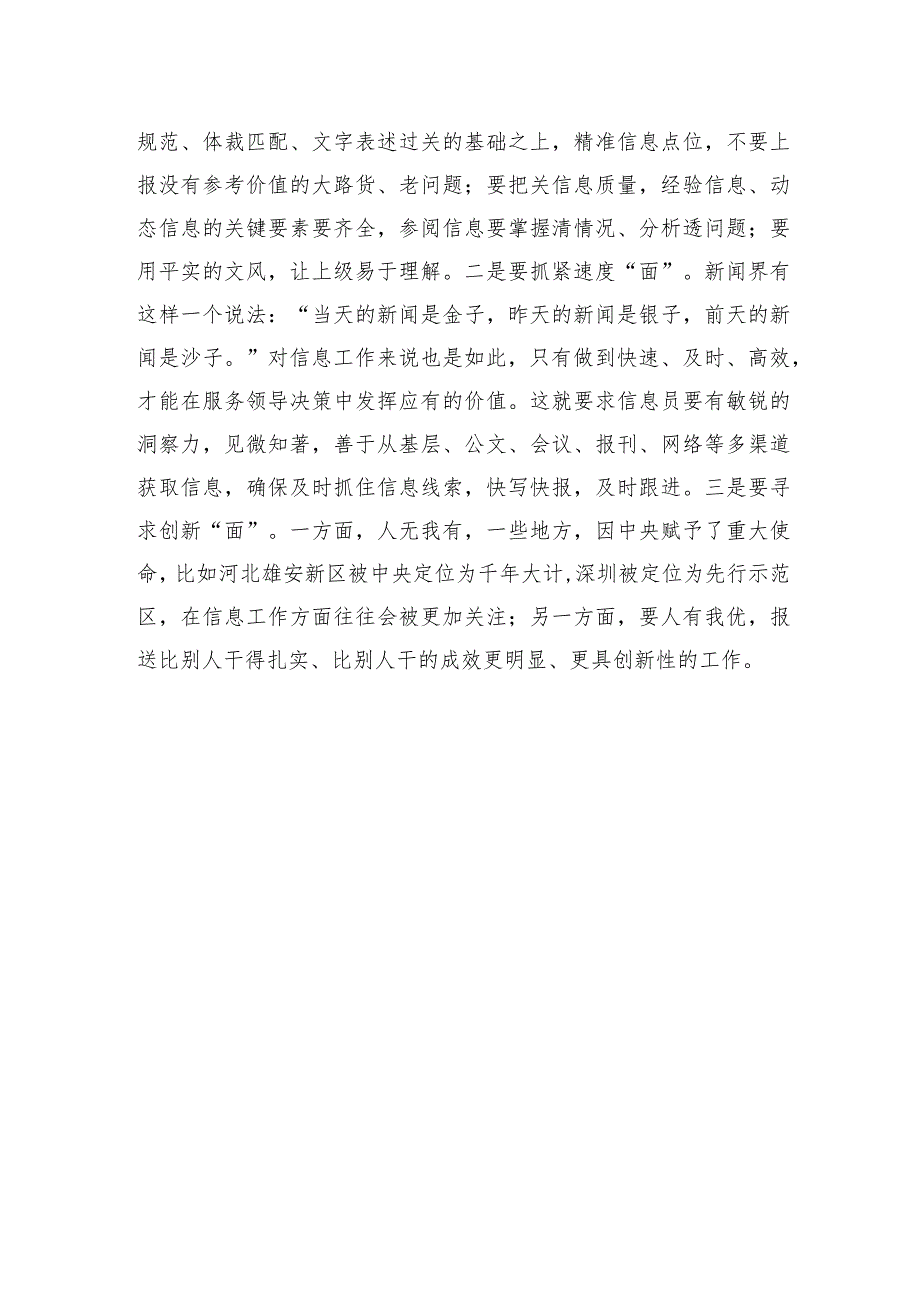 规范、体裁匹配、文字表述过关的基础之上，精准信息点位，不要上报没有参考价值的大路货、老问题；要把关信息质量，经验信息、动态信息的关键要素要齐全，参阅信息要掌握清情况、分析透问题；要用平实的文风，让上级易于理解。二是要抓紧速度“面”。新闻界有这样一个说法：“当天的新闻是金子，昨天的新闻是银子，前天的新闻是沙子。”对信息工作来说也是如此，只有做到快速、及时、高效，才能在服务领导决策中发挥应有的价值。这就要求信息员要有敏锐的洞察力，见微知著，善于从基层、公文、会议、报刊、网络等多渠道获取信息，确保及时抓住信息线索，快写快报，及时跟进。三是要寻求创新“面”。一方面，人无我有，一些地方，因中央赋予了重大使命，比如河北雄安新区被中央定位为千年大计,深圳被定位为先行示范区，在信息工作方面往往会被更加关注；另一方面，要人有我优，报送比别人干得扎实、比别人干的成效更明显、更具创新性的工作。